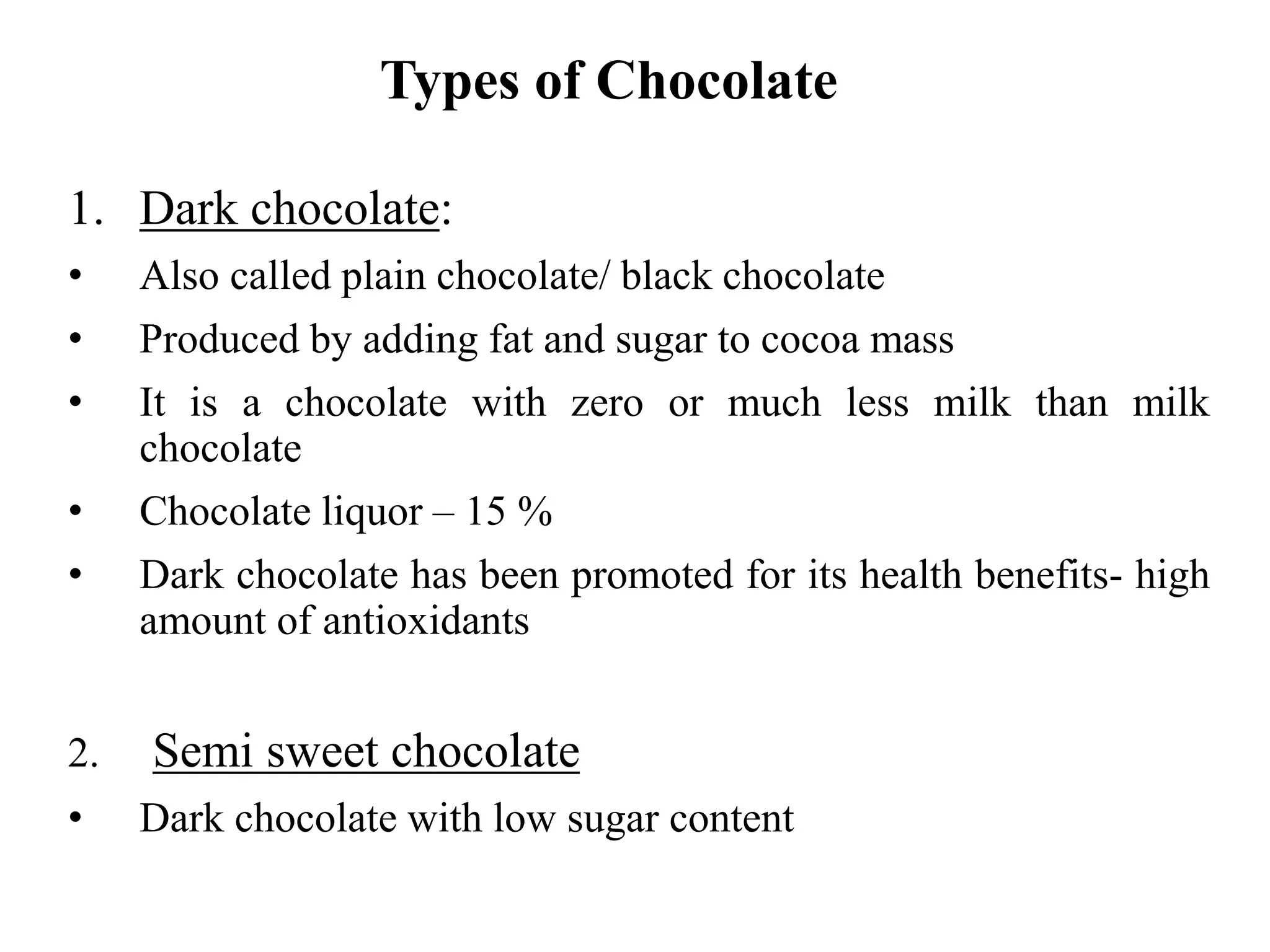 Types of Chocolate

1. Dark chocolate:

• Also called plain chocolate/ black chocolate

• Produced by adding fat and sugar to cocoa mass

• It is a chocolate with zero or much less milk than milk chocolate

• Chocolate liquor – 15 %

• Dark chocolate has been promoted for its health benefits- high amount of antioxidants

2. Semi sweet chocolate

• Dark chocolate with low sugar content